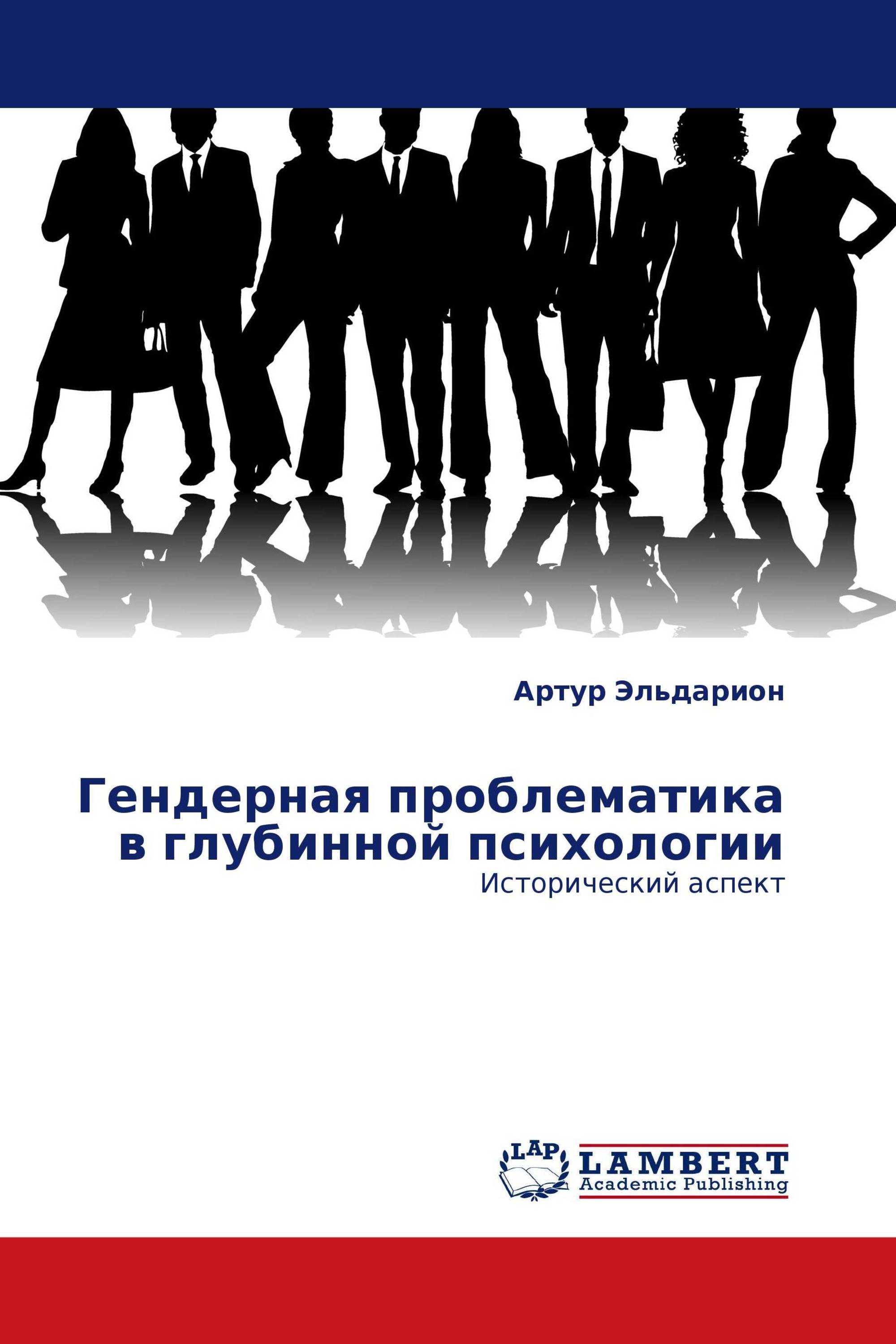 Артур Эльдарион

Гендерная проблематика в глубинной психологии

Исторический аспект

LAP

LAMBERT
Academic Publishing